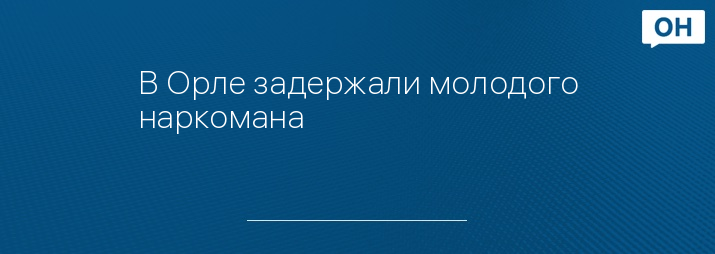 ОН

В Орле задержали молодого наркомана